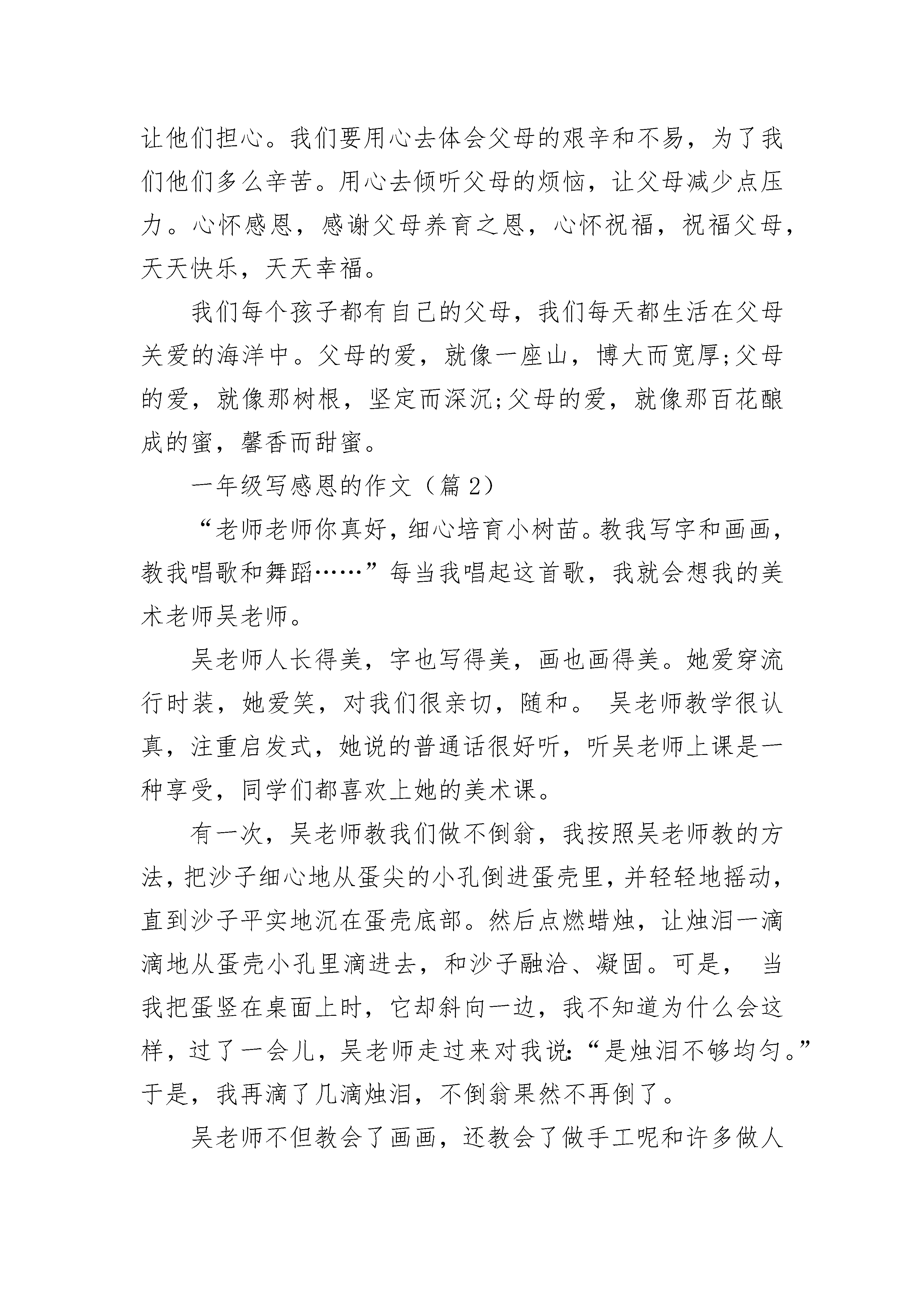 让他们担心。我们要用心去体会父母的艰辛和不易，为了我们他们多么辛苦。用心去倾听父母的烦恼，让父母减少点压力。心怀感恩，感谢父母养育之恩，心怀祝福，祝福父母，天天快乐，天天幸福。

我们每个孩子都有自己的父母，我们每天都生活在父母关爱的海洋中。父母的爱，就像一座山，博大而宽厚;父母的爱，就像那树根，坚定而深沉;父母的爱，就像那百花酿成的蜜，馨香而甜蜜。

一年级写感恩的作文（篇2）

“老师老师你真好，细心培育小树苗。教我写字和画画，教我唱歌和舞蹈……”每当我唱起这首歌，我就会想我的美术老师吴老师。

吴老师人长得美，字也写得美，画也画得美。她爱穿流行时装，她爱笑，对我们很亲切，随和。 吴老师教学很认真，注重启发式，她说的普通话很好听，听吴老师上课是一种享受，同学们都喜欢上她的美术课。

有一次，吴老师教我们做不倒翁，我按照吴老师教的方法，把沙子细心地从蛋尖的小孔倒进蛋壳里，并轻轻地摇动，直到沙子平实地沉在蛋壳底部。然后点燃蜡烛，让烛泪一滴滴地从蛋壳小孔里滴进去，和沙子融洽、凝固。可是， 当我把蛋竖在桌面上时，它却斜向一边，我不知道为什么会这样，过了一会儿，吴老师走过来对我说:“是烛泪不够均匀。”于是，我再滴了几滴烛泪，不倒翁果然不再倒了。

吴老师不但教会了画画，还教会了做手工呢和许多做人